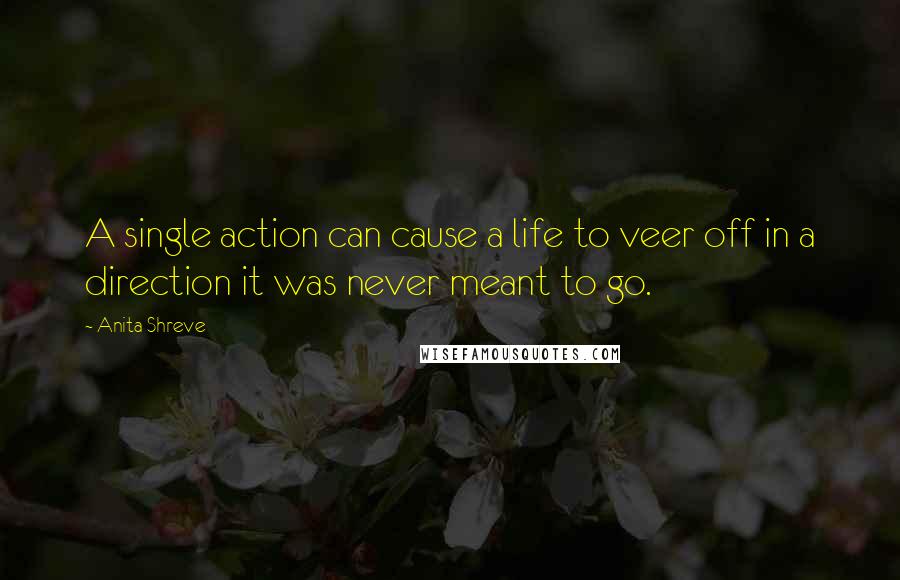 A single action can cause a life to veer off in a direction it was never meant to go.

~ Anita Shreve

WISEFAMOUSQUOTES.COM